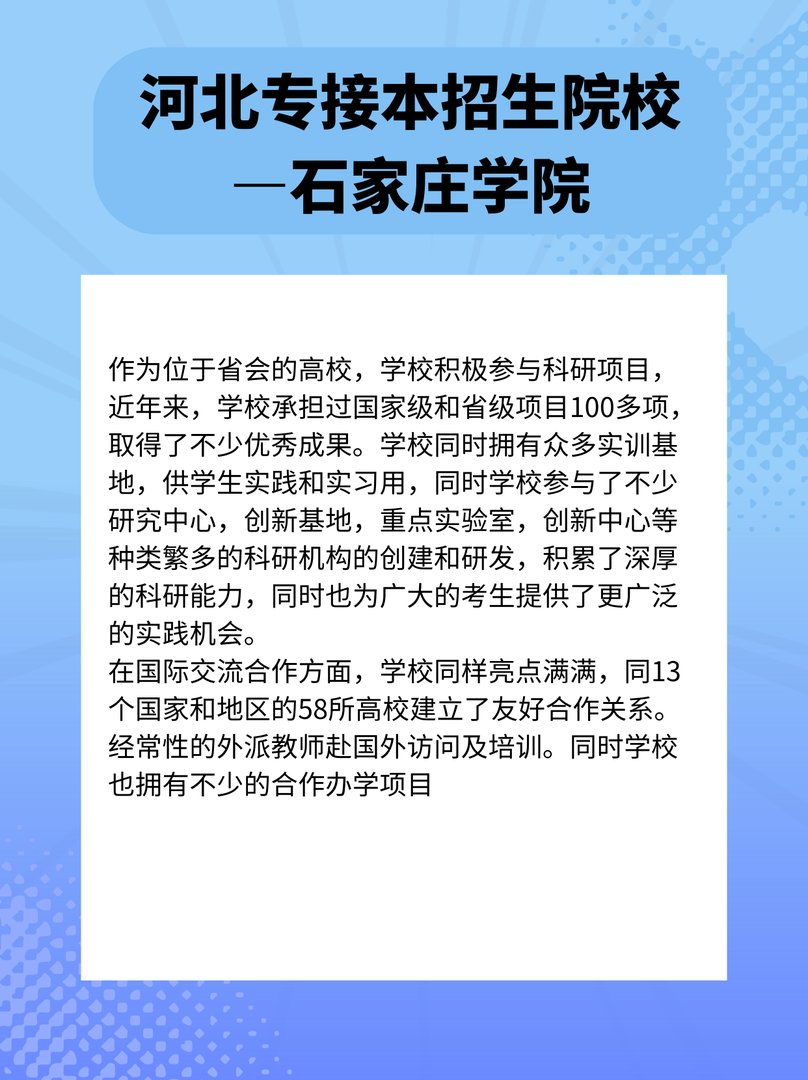 河北专接本招生院校
—石家庄学院

作为位于省会的高校，学校积极参与科研项目，近年来，学校承担过国家级和省级项目100多项，取得了不少优秀成果。学校同时拥有众多实训基地，供学生实践和实习用，同时学校参与了不少研究中心，创新基地，重点实验室，创新中心等种类繁多的科研机构的创建和研发，积累了深厚的科研能力，同时也为广大的考生提供了更广泛的实践机会。
在国际交流合作方面，学校同样亮点满满，同13个国家和地区的58所高校建立了友好合作关系。经常性的外派教师赴国外访问及培训。同时学校也拥有不少的合作办学项目